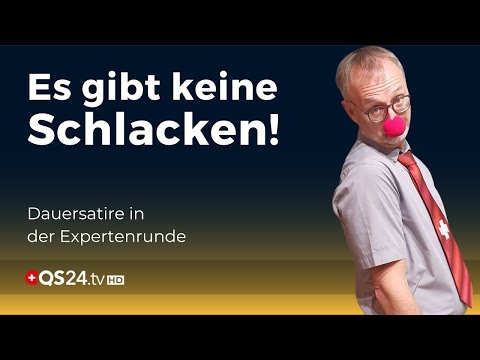 Es gibt keine Schlacken!

Dauersatire in der Expertenrunde

QS24.tv HD